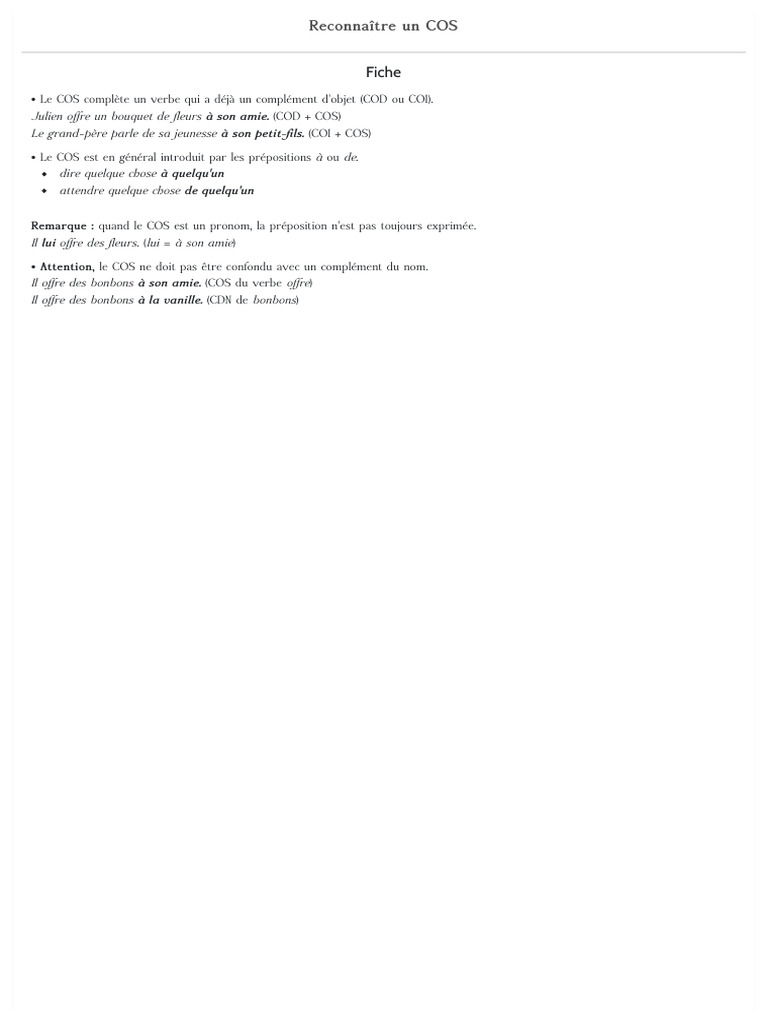 Reconnaître un COS

Fiche

• Le COS complète un verbe qui a déjà un complément d'objet (COD ou COI).
Julien offre un bouquet de fleurs à son amie. (COD + COS)
Le grand-père parle de sa jeunesse à son petit-fils. (COI + COS)

• Le COS est en général introduit par les prépositions à ou de.
• dire quelque chose à quelqu'un
• attendre quelque chose de quelqu'un

Remarque : quand le COS est un pronom, la préposition n'est pas toujours exprimée.
Il lui offre des fleurs. (lui = à son amie)

• Attention, le COS ne doit pas être confondu avec un complément du nom.
Il offre des bonbons à son amie. (COS du verbe offre)
Il offre des bonbons à la vanille. (CDN de bonbons)